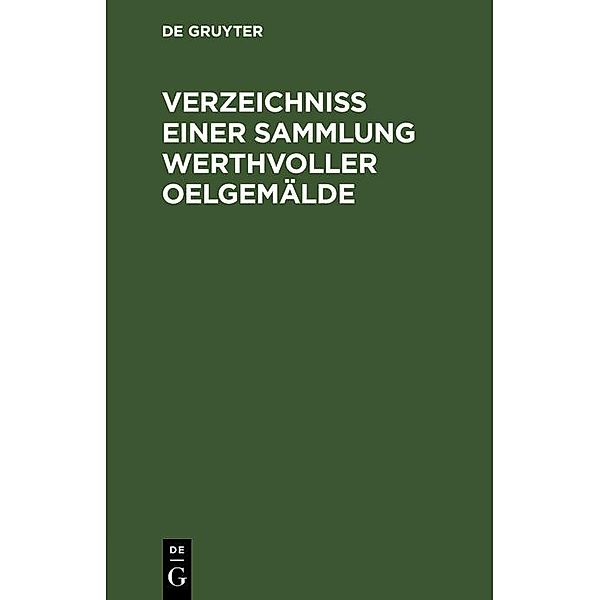 DE GRUYTER

VERZEICHNISS EINER SAMMLUNG WERTHVOLLER OELGEMÄLDE

DE
G